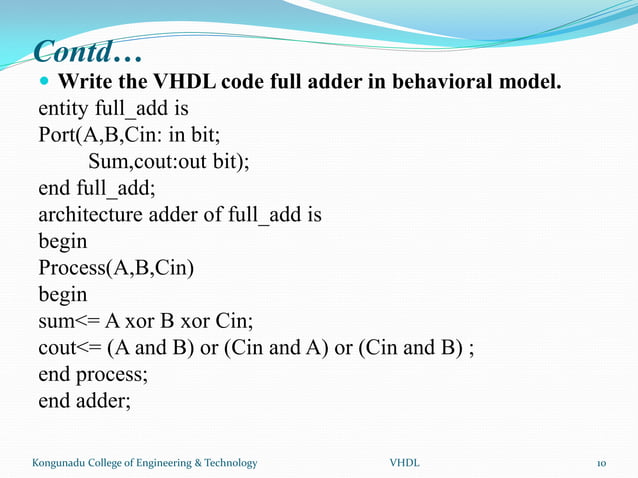 Contd…

Write the VHDL code full adder in behavioral model.

entity full_add is
Port(A,B,Cin: in bit;
Sum,cout:out bit);
end full_add;
architecture adder of full_add is
begin
Process(A,B,Cin)
begin
sum<= A xor B xor Cin;
cout<= (A and B) or (Cin and A) or (Cin and B) ;
end process;
end adder;

Kongunadu College of Engineering & Technology

VHDL

10